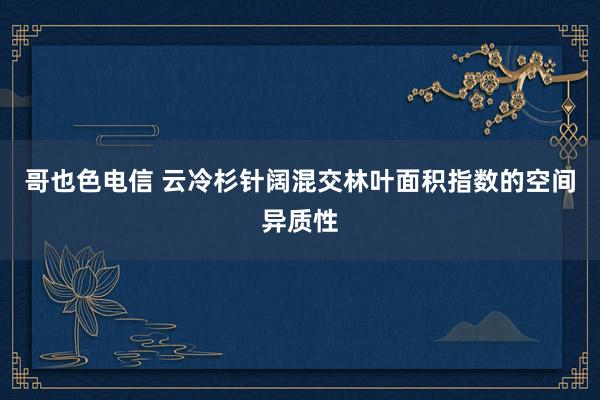 哥也色电信 云冷杉针阔混交林叶面积指数的空间异质性